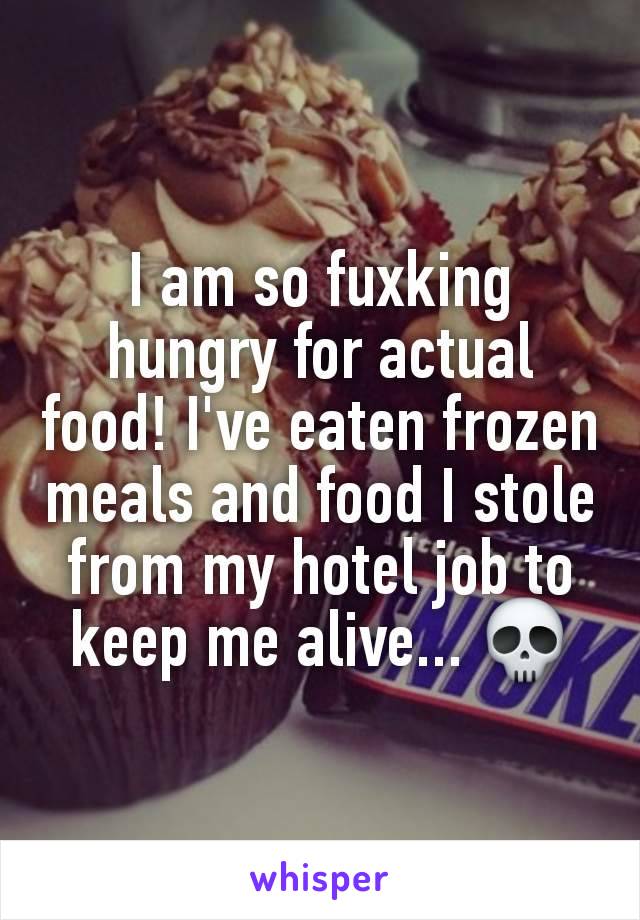 I am so fuxking hungry for actual food! I've eaten frozen meals and food I stole from my hotel job to keep me alive... 💀

whisper